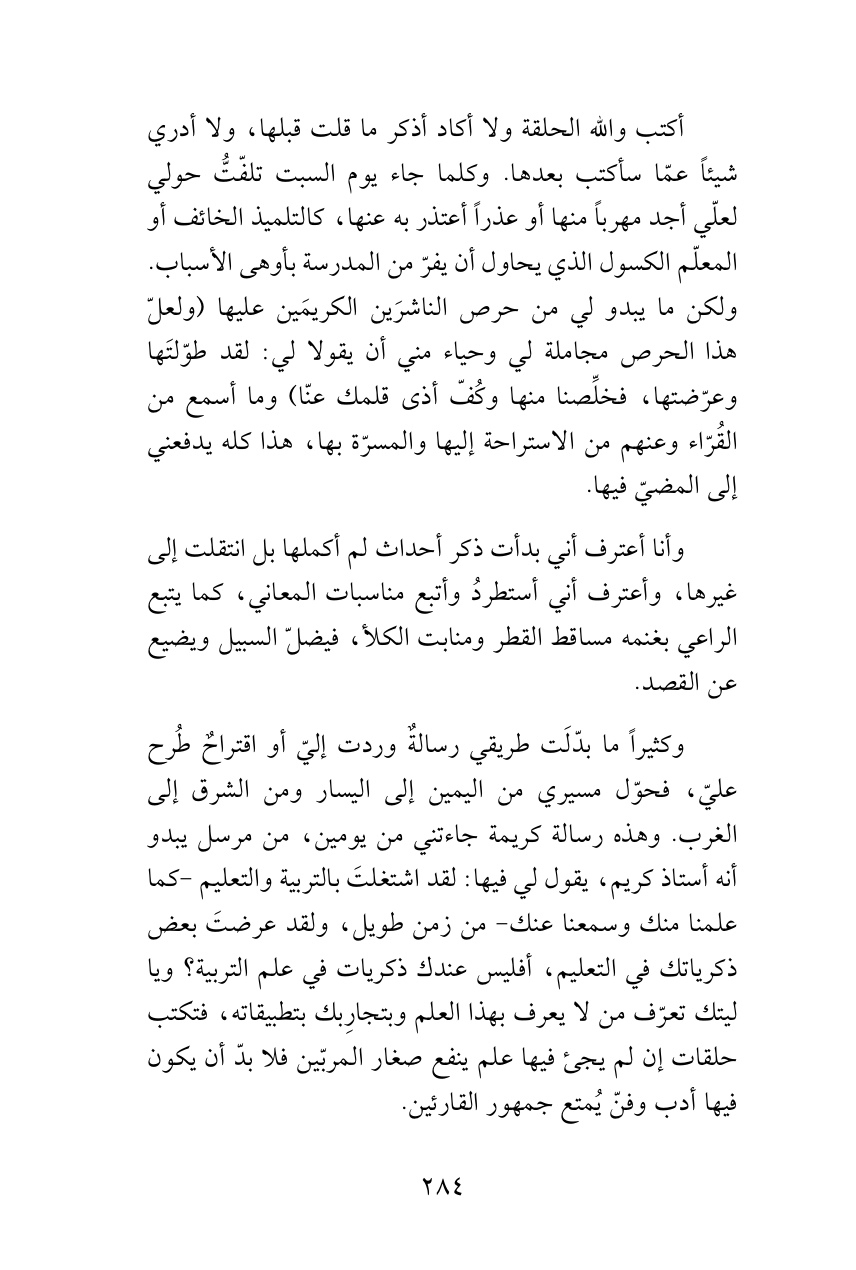 أكتب والله الحلقة ولا أكاد أذكر ما قلت قبلها، ولا أدري شيئاً عمّا سأكتب بعدها. وكلما جاء يوم السبت تلفّتُّ حولي لعلّي أجد مهرباً منها أو عذراً أعتذر به عنها، كالتلميذ الخائف أو المعلّم الكسول الذي يحاول أن يفرّ من المدرسة بأوهى الأسباب. ولكن ما يبدو لي من حرص الناشرَين الكريمَين عليها (ولعلّ هذا الحرص مجاملة لي وحياء مني أن يقولا لي: لقد طوّلتَها وعرّضتها، فخلِّصنا منها وكُفّ أذى قلمك عنّا) وما أسمع من القُرّاء وعنهم من الاستراحة إليها والمسرّة بها، هذا كله يدفعني إلى المضيّ فيها.

وأنا أعترف أني بدأت ذكر أحداث لم أكملها بل انتقلت إلى غيرها، وأعترف أني أستطردُ وأتبع مناسبات المعاني، كما يتبع الراعي بغنمه مساقط القطر ومنابت الكلأ، فيضلّ السبيل ويضيع عن القصد.

وكثيراً ما بدّلَت طريقي رسالةٌ وردت إليّ أو اقتراحٌ طُرح عليّ، فحوّل مسيري من اليمين إلى اليسار ومن الشرق إلى الغرب. وهذه رسالة كريمة جاءتني من يومين، من مرسل يبدو أنه أستاذ كريم، يقول لي فيها: لقد اشتغلتَ بالتربية والتعليم -كما علمنا منك وسمعنا عنك- من زمن طويل، ولقد عرضتَ بعض ذكرياتك في التعليم، أفليس عندك ذكريات في علم التربية؟ ويا ليتك تعرّف من لا يعرف بهذا العلم وبتجاربِك بتطبيقاته، فتكتب حلقات إن لم يجئ فيها علم ينفع صغار المربّين فلا بدّ أن يكون فيها أدب وفنّ يُمتع جمهور القارئين.

٢٨٤